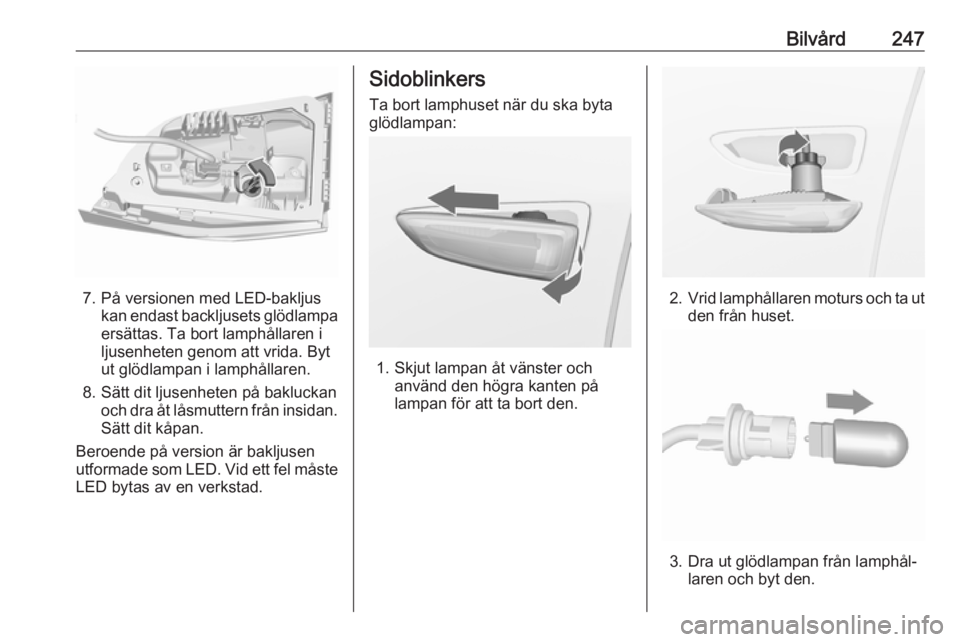 Bilvård 247

7. På versionen med LED-bakljus kan endast backljusets glödlampa ersättas. Ta bort lamphållaren i ljusenheten genom att vrida. Byt ut glödlampan i lamphållaren.

8. Sätt dit ljusenheten på bakluckan och dra åt låsmuttern från insidan. Sätt dit kåpan.

Beroende på version är bakljusen utformade som LED. Vid ett fel måste LED bytas av en verkstad.

Sidoblinkers

Ta bort lamphuset när du ska byta glödlampan:

1. Skjut lampan åt vänster och använd den högra kanten på lampan för att ta bort den.

2. Vrid lamphållaren moturs och ta ut den från huset.

3. Dra ut glödlampan från lamphållaren och byt den.

carmanualsonline.info